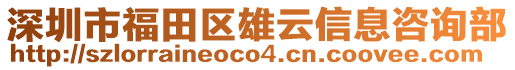 深圳市福田区雄云信息咨询部
http://szlorraineoco4.cn.coovee.com